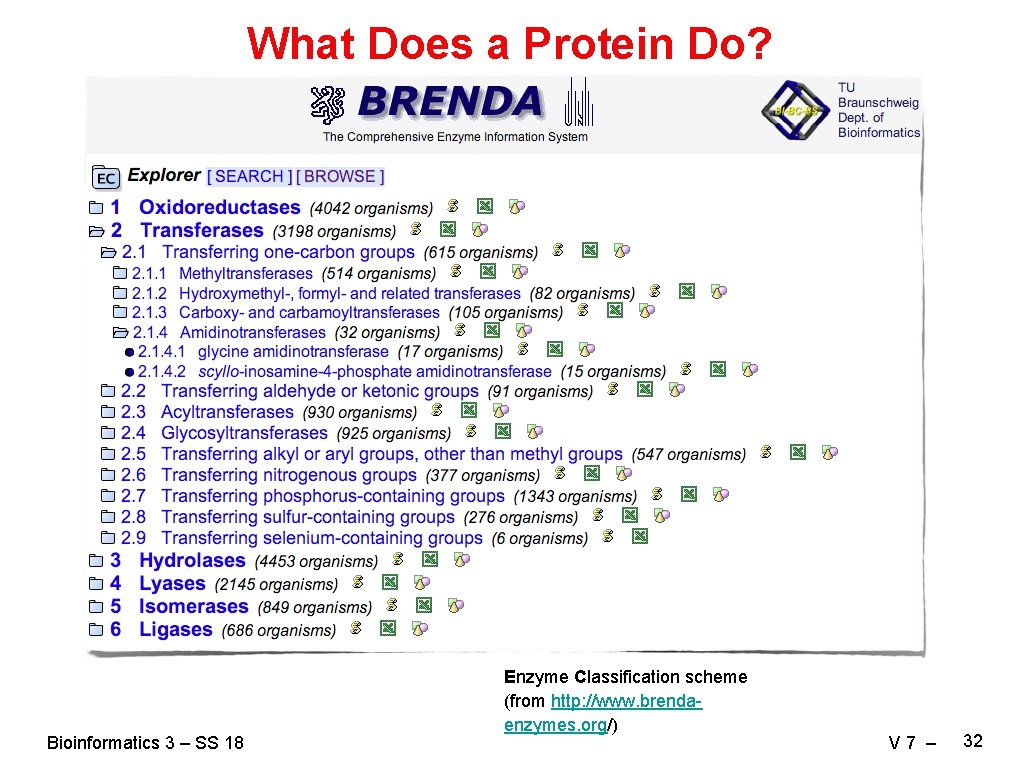 What Does a Protein Do?

BRENDA
The Comprehensive Enzyme Information System

TU Braunschweig Dept. of Bioinformatics

EC Explorer [ SEARCH ] [ BROWSE ]

1 Oxidoreductases (4042 organisms)
2 Transferases (3198 organisms)
2.1 Transferring one-carbon groups (615 organisms)
2.1.1 Methyltransferases (514 organisms)
2.1.2 Hydroxymethyl-, formyl- and related transferases (82 organisms)
2.1.3 Carboxy- and carbamoyltransferases (105 organisms)
2.1.4 Amidinotransferases (32 organisms)
2.1.4.1 glycine amidinotransferase (17 organisms)
2.1.4.2 scyllo-inosamine-4-phosphate amidinotransferase (15 organisms)
2.2 Transferring aldehyde or ketonic groups (91 organisms)
2.3 Acyltransferases (930 organisms)
2.4 Glycosyltransferases (925 organisms)
2.5 Transferring alkyl or aryl groups, other than methyl groups (547 organisms)
2.6 Transferring nitrogenous groups (377 organisms)
2.7 Transferring phosphorus-containing groups (1343 organisms)
2.8 Transferring sulfur-containing groups (276 organisms)
2.9 Transferring selenium-containing groups (6 organisms)
3 Hydrolases (4453 organisms)
4 Lyases (2145 organisms)
5 Isomerases (849 organisms)
6 Ligases (686 organisms)

Enzyme Classification scheme (from http://www.brenda-enzymes.org/)

Bioinformatics 3 – SS 18

V 7 – 32